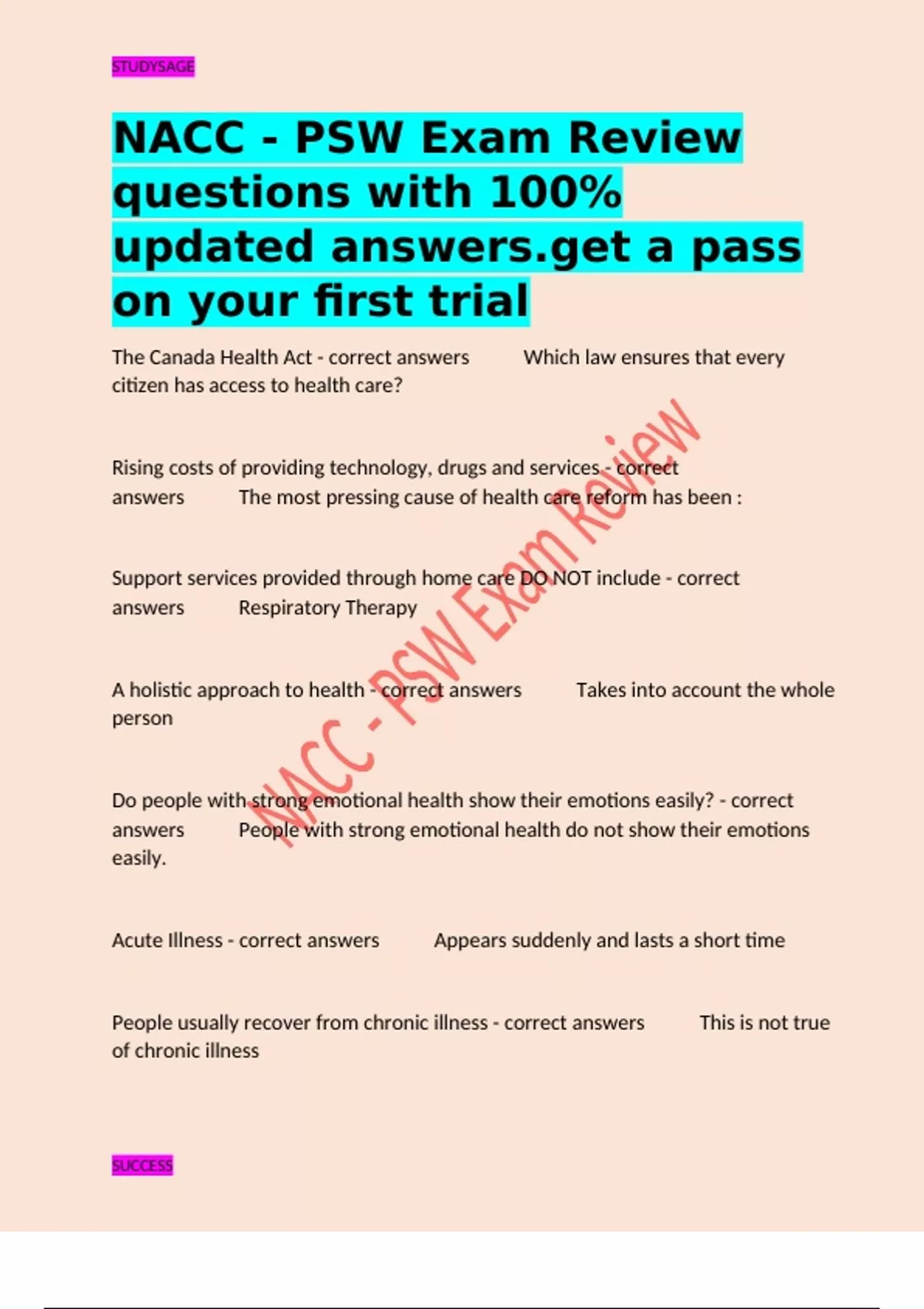 STUDYSAGE

NACC - PSW Exam Review questions with 100% updated answers.get a pass on your first trial

The Canada Health Act - correct answers Which law ensures that every citizen has access to health care?

Rising costs of providing technology, drugs and services - correct answers The most pressing cause of health care reform has been :

Support services provided through home care DO NOT include - correct answers Respiratory Therapy

A holistic approach to health - correct answers Takes into account the whole person

Do people with strong emotional health show their emotions easily? - correct answers People with strong emotional health do not show their emotions easily.

Acute Illness - correct answers Appears suddenly and lasts a short time

People usually recover from chronic illness - correct answers This is not true of chronic illness

NACC - PSW Exam Review

SUCCESS